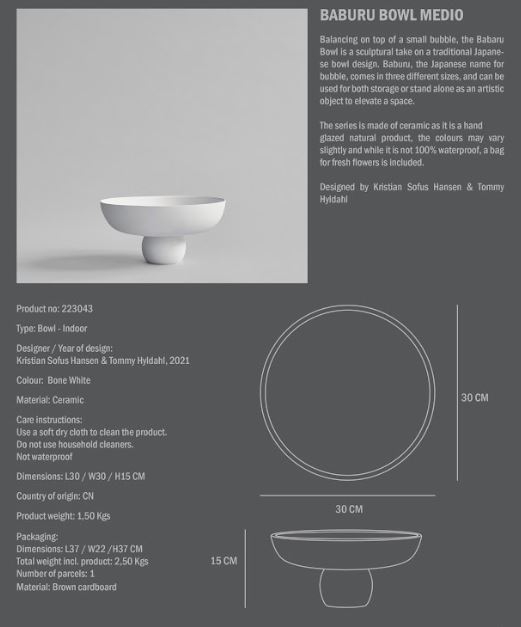 BABURU BOWL MEDIO

Balancing on top of a small bubble, the Babaru Bowl is a sculptural take on a traditional Japanese bowl design. Baburu, the Japanese name for bubble, comes in three different sizes, and can be used for both storage or stand alone as an artistic object to elevate a space.

The series is made of ceramic as it is a hand glazed natural product, the colours may vary slightly and while it is not 100% waterproof, a bag for fresh flowers is included.

Designed by Kristian Sofus Hansen & Tommy Hyldahl

Product no: 223043

Type: Bowl - Indoor

Designer / Year of design:
Kristian Sofus Hansen & Tommy Hyldahl, 2021

Colour: Bone White

Material: Ceramic

Care instructions:
Use a soft dry cloth to clean the product.
Do not use household cleaners.
Not waterproof

Dimensions: L30 / W30 / H15 CM

Country of origin: CN

Product weight: 1.50 Kgs

Packaging:
Dimensions: L37 / W22 /H37 CM
Total weight incl. product: 2,50 Kgs
Number of parcels: 1
Material: Brown cardboard

30 CM

30 CM

15 CM